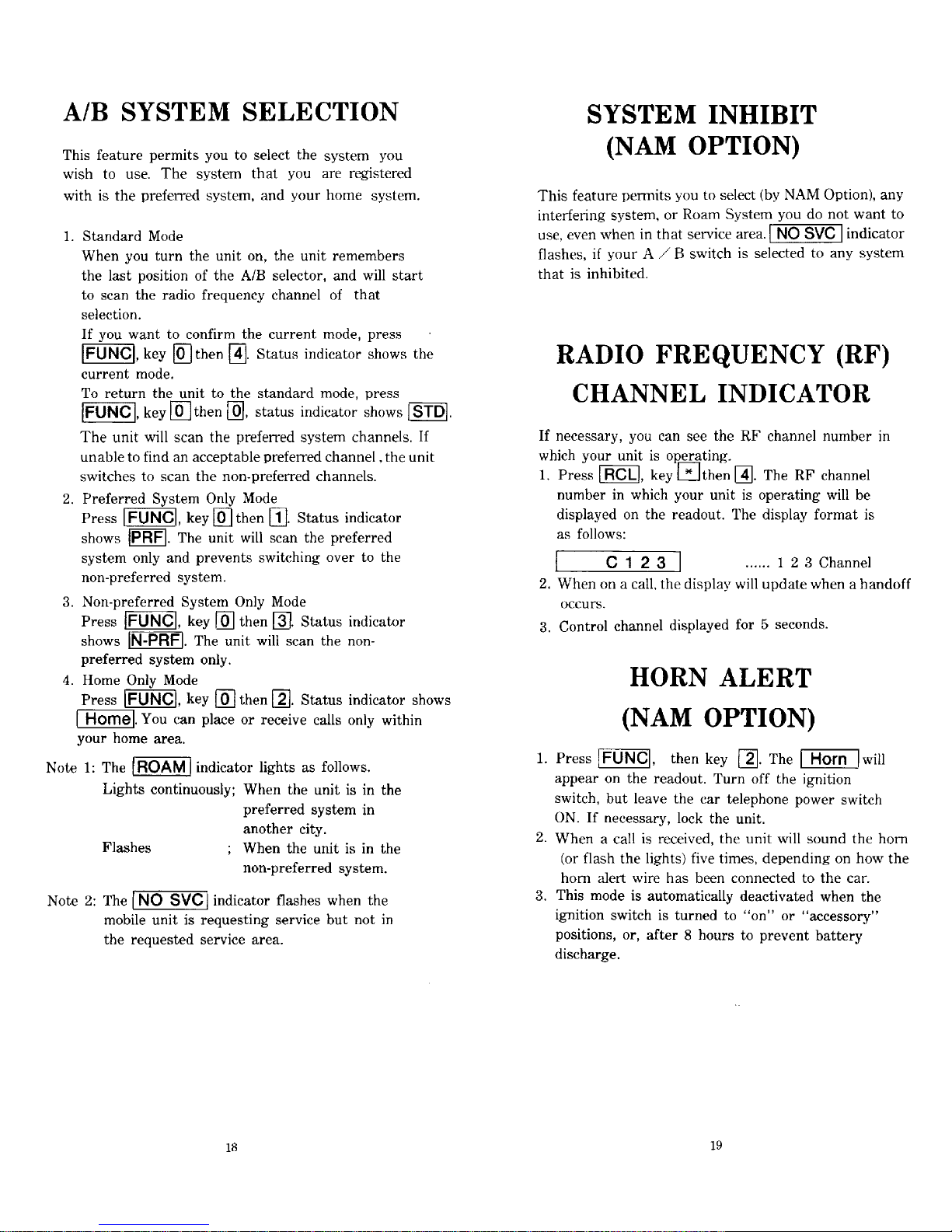 A/B SYSTEM SELECTION

This feature permits you to select the system you wish to use. The system that you are registered with is the preferred system, and your home system.

1. Standard Mode
When you turn the unit on, the unit remembers the last position of the A/B selector, and will start to scan the radio frequency channel of that selection.
If you want to confirm the current mode, press FUNC, key 0 then 4. Status indicator shows the current mode.
To return the unit to the standard mode, press FUNC, key 0 then 0, status indicator shows STD.
The unit will scan the preferred system channels. If unable to find an acceptable preferred channel, the unit switches to scan the non-preferred channels.
2. Preferred System Only Mode
Press FUNC, key 0 then 1. Status indicator shows PRF. The unit will scan the preferred system only and prevents switching over to the non-preferred system.
3. Non-preferred System Only Mode
Press FUNC, key 0 then 3. Status indicator shows N-PRF. The unit will scan the non-preferred system only.
4. Home Only Mode
Press FUNC, key 0 then 2. Status indicator shows Home. You can place or receive calls only within your home area.

Note 1: The ROAM indicator lights as follows.
Lights continuously; When the unit is in the preferred system in another city.
Flashes ; When the unit is in the non-preferred system.

Note 2: The NO SVC indicator flashes when the mobile unit is requesting service but not in the requested service area.

18

SYSTEM INHIBIT (NAM OPTION)

This feature permits you to select (by NAM Option), any interfering system, or Roam System you do not want to use, even when in that service area. NO SVC indicator flashes, if your A / B switch is selected to any system that is inhibited.

RADIO FREQUENCY (RF) CHANNEL INDICATOR

If necessary, you can see the RF channel number in which your unit is operating.
1. Press RCL, key * then 4. The RF channel number in which your unit is operating will be displayed on the readout. The display format is as follows:
C 1 2 3 ...... 1 2 3 Channel
2. When on a call, the display will update when a handoff occurs.
3. Control channel displayed for 5 seconds.

HORN ALERT (NAM OPTION)

1. Press FUNC, then key 2. The Horn will appear on the readout. Turn off the ignition switch, but leave the car telephone power switch ON. If necessary, lock the unit.
2. When a call is received, the unit will sound the horn (or flash the lights) five times, depending on how the horn alert wire has been connected to the car.
3. This mode is automatically deactivated when the ignition switch is turned to "on" or "accessory" positions, or, after 8 hours to prevent battery discharge.

19